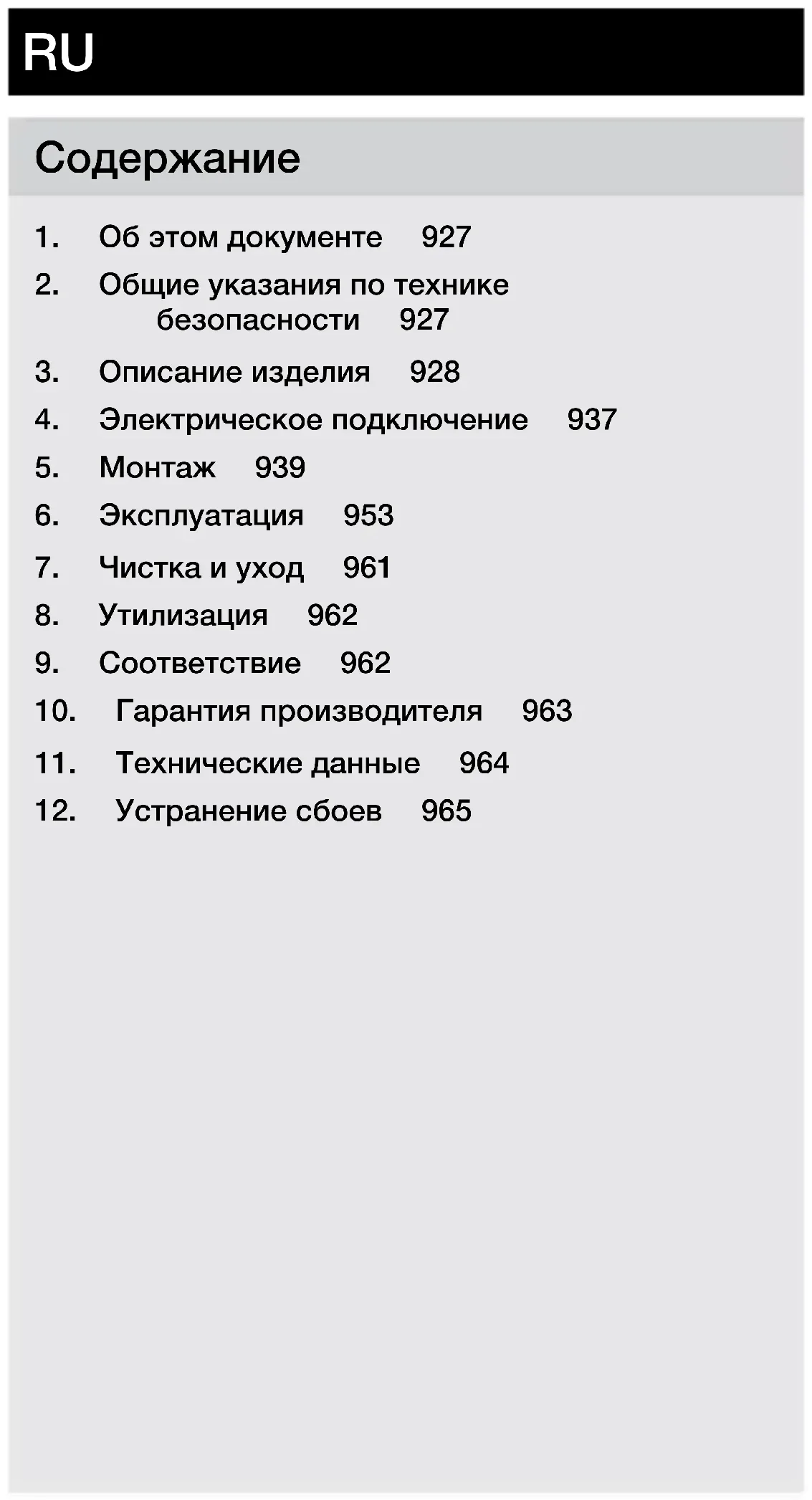 RU

Содержание

1. Об этом документе 927
2. Общие указания по технике безопасности 927
3. Описание изделия 928
4. Электрическое подключение 937
5. Монтаж 939
6. Эксплуатация 953
7. Чистка и уход 961
8. Утилизация 962
9. Соответствие 962
10. Гарантия производителя 963
11. Технические данные 964
12. Устранение сбоев 965